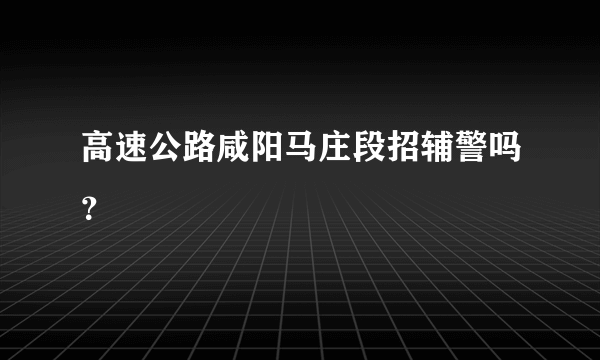 高速公路咸阳马庄段招辅警吗？